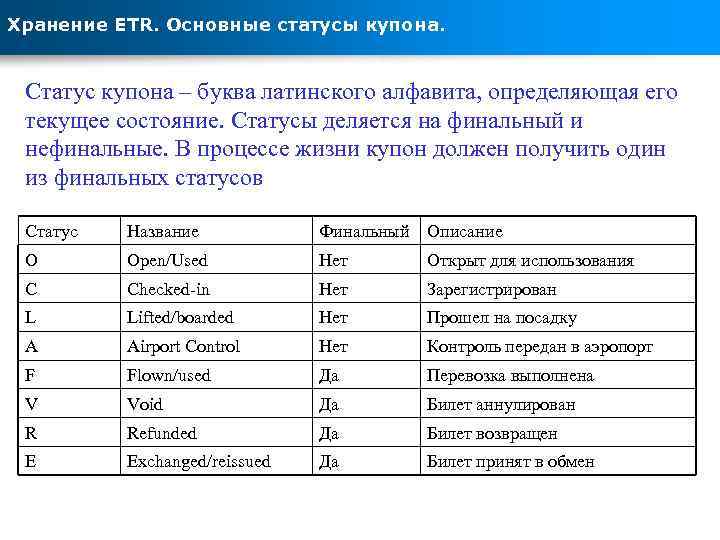 Хранение ETR. Основные статусы купона.

Статус купона – буква латинского алфавита, определяющая его текущее состояние. Статусы деляется на финальный и нефинальные. В процессе жизни купон должен получить один из финальных статусов

| Статус | Название | Финальный | Описание |
|---|---|---|---|
| O | Open/Used | Нет | Открыт для использования |
| C | Checked-in | Нет | Зарегистрирован |
| L | Lifted/boarded | Нет | Прошел на посадку |
| A | Airport Control | Нет | Контроль передан в аэропорт |
| F | Flown/used | Да | Перевозка выполнена |
| V | Void | Да | Билет аннулирован |
| R | Refunded | Да | Билет возвращен |
| E | Exchanged/reissued | Да | Билет принят в обмен |